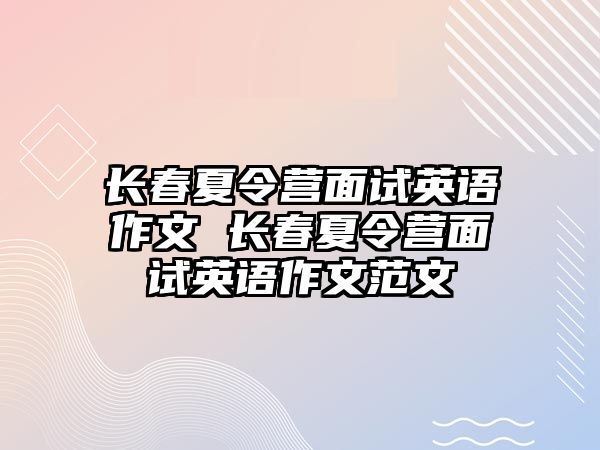 长春夏令营面试英语作文 长春夏令营面试英语作文范文